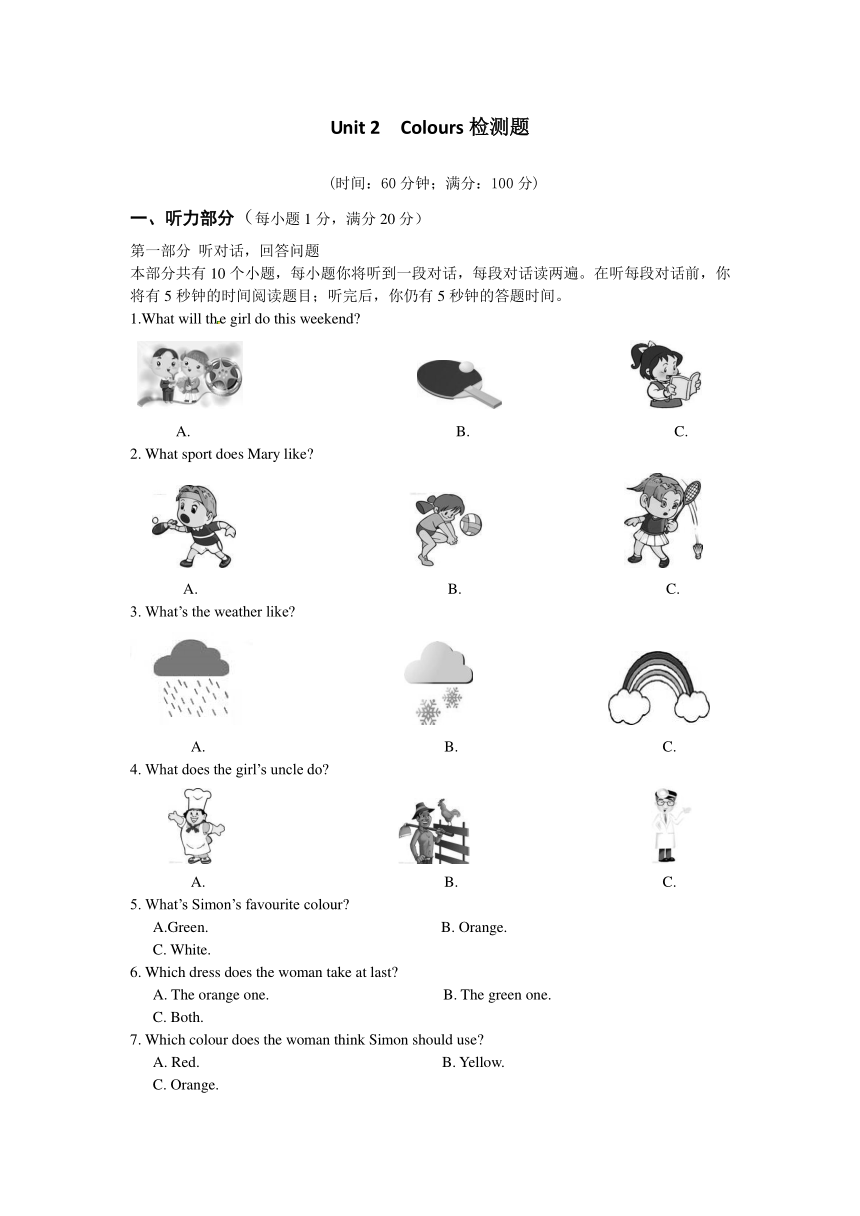 Unit 2 Colours 检测题

(时间：60 分钟；满分：100 分)

一、听力部分（每小题 1 分，满分 20 分）

第一部分 听对话，回答问题
本部分共有 10 个小题，每小题你将听到一段对话，每段对话读两遍。在听每段对话前，你将有 5 秒钟的时间阅读题目；听完后，你仍有 5 秒钟的答题时间。

1.What will the girl do this weekend?

A. B. C.

2. What sport does Mary like?

A. B. C.

3. What's the weather like?

A. B. C.

4. What does the girl's uncle do?

A. B. C.

5. What's Simon's favourite colour?
A.Green. B. Orange.
C. White.

6. Which dress does the woman take at last?
A. The orange one. B. The green one.
C. Both.

7. Which colour does the woman think Simon should use?
A. Red. B. Yellow.
C. Orange.